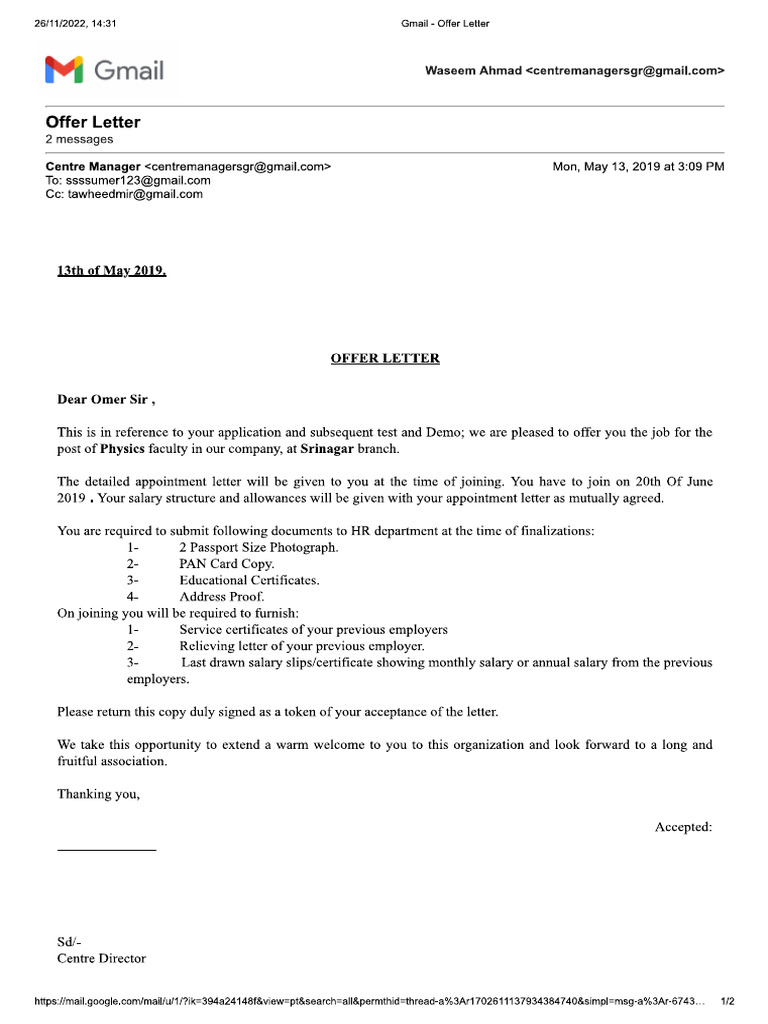 26/11/2022, 14:31 Gmail - Offer Letter

Gmail

Waseem Ahmad <centremanagersgr@gmail.com>

Offer Letter
2 messages

Centre Manager <centremanagersgr@gmail.com> Mon, May 13, 2019 at 3:09 PM
To: ssssumer123@gmail.com
Cc: tawheedmir@gmail.com

13th of May 2019.

OFFER LETTER

Dear Omer Sir ,

This is in reference to your application and subsequent test and Demo; we are pleased to offer you the job for the post of Physics faculty in our company, at Srinagar branch.

The detailed appointment letter will be given to you at the time of joining. You have to join on 20th Of June 2019 . Your salary structure and allowances will be given with your appointment letter as mutually agreed.

You are required to submit following documents to HR department at the time of finalizations:
1- 2 Passport Size Photograph.
2- PAN Card Copy.
3- Educational Certificates.
4- Address Proof.
On joining you will be required to furnish:
1- Service certificates of your previous employers
2- Relieving letter of your previous employer.
3- Last drawn salary slips/certificate showing monthly salary or annual salary from the previous employers.

Please return this copy duly signed as a token of your acceptance of the letter.

We take this opportunity to extend a warm welcome to you to this organization and look forward to a long and fruitful association.

Thanking you,

Accepted:

Sd/-
Centre Director

https://mail.google.com/mail/u/1/?ik=394a24148f&view=pt&search=all&permthid=thread-a%3Ar1702611137934384740&simpl=msg-a%3Ar-6743… 1/2